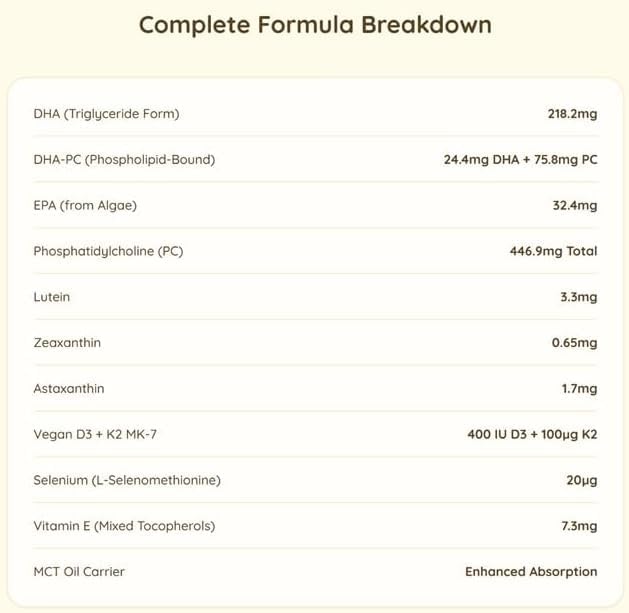 Complete Formula Breakdown

| | |
|---|---|
| DHA (Triglyceride Form) | 218.2mg |
| DHA-PC (Phospholipid-Bound) | 24.4mg DHA + 75.8mg PC |
| EPA (from Algae) | 32.4mg |
| Phosphatidylcholine (PC) | 446.9mg Total |
| Lutein | 3.3mg |
| Zeaxanthin | 0.65mg |
| Astaxanthin | 1.7mg |
| Vegan D3 + K2 MK-7 | 400 IU D3 + 100µg K2 |
| Selenium (L-Selenomethionine) | 20µg |
| Vitamin E (Mixed Tocopherols) | 7.3mg |
| MCT Oil Carrier | Enhanced Absorption |